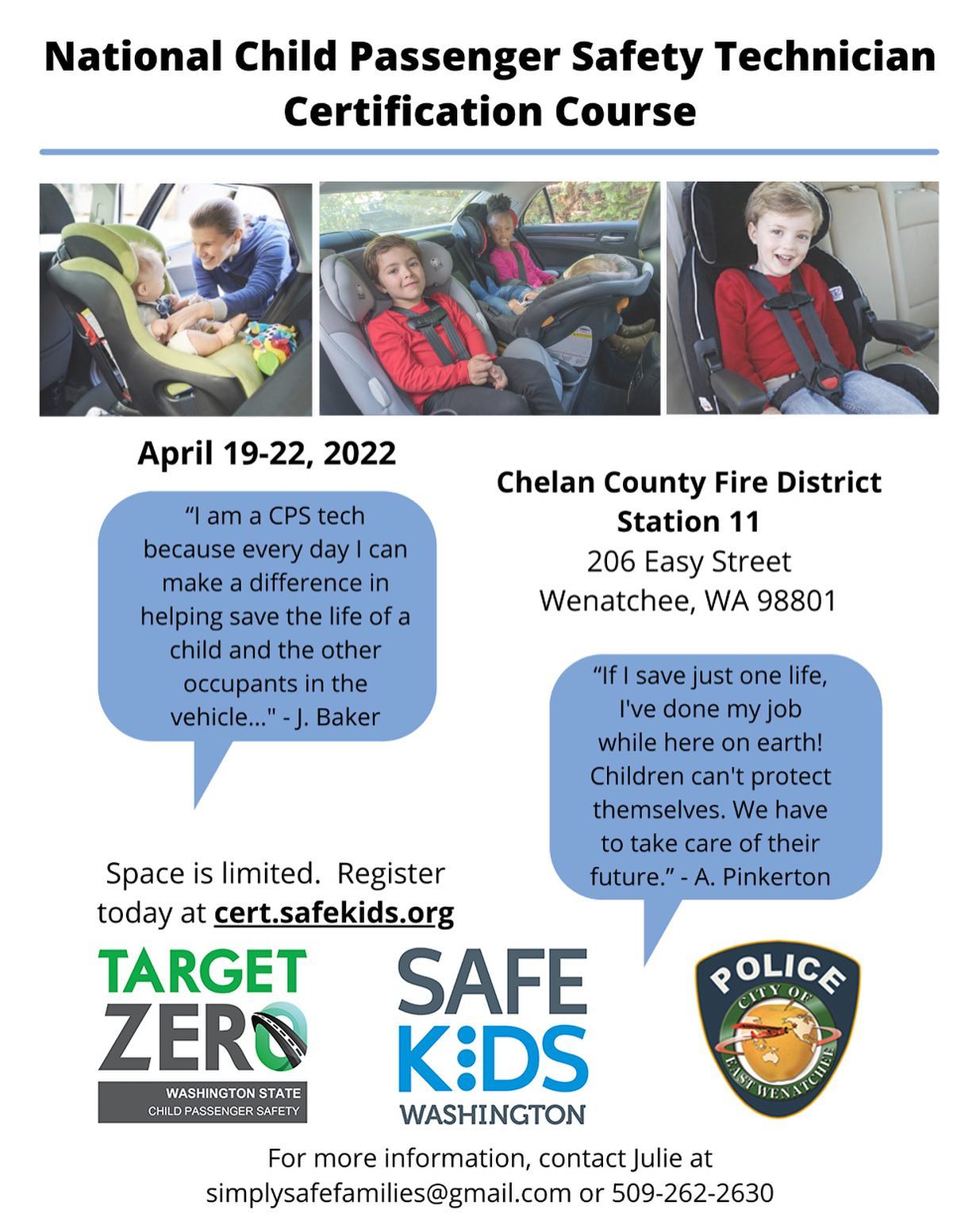 National Child Passenger Safety Technician Certification Course

April 19-22, 2022

"I am a CPS tech because every day I can make a difference in helping save the life of a child and the other occupants in the vehicle..." - J. Baker

Chelan County Fire District Station 11
206 Easy Street
Wenatchee, WA 98801

"If I save just one life, I've done my job while here on earth! Children can't protect themselves. We have to take care of their future." - A. Pinkerton

Space is limited. Register today at cert.safekids.org

TARGET ZERO
WASHINGTON STATE
CHILD PASSENGER SAFETY

SAFE KIDS
WASHINGTON

POLICE
CITY OF
EAST WENATCHEE

For more information, contact Julie at simplysafefamilies@gmail.com or 509-262-2630